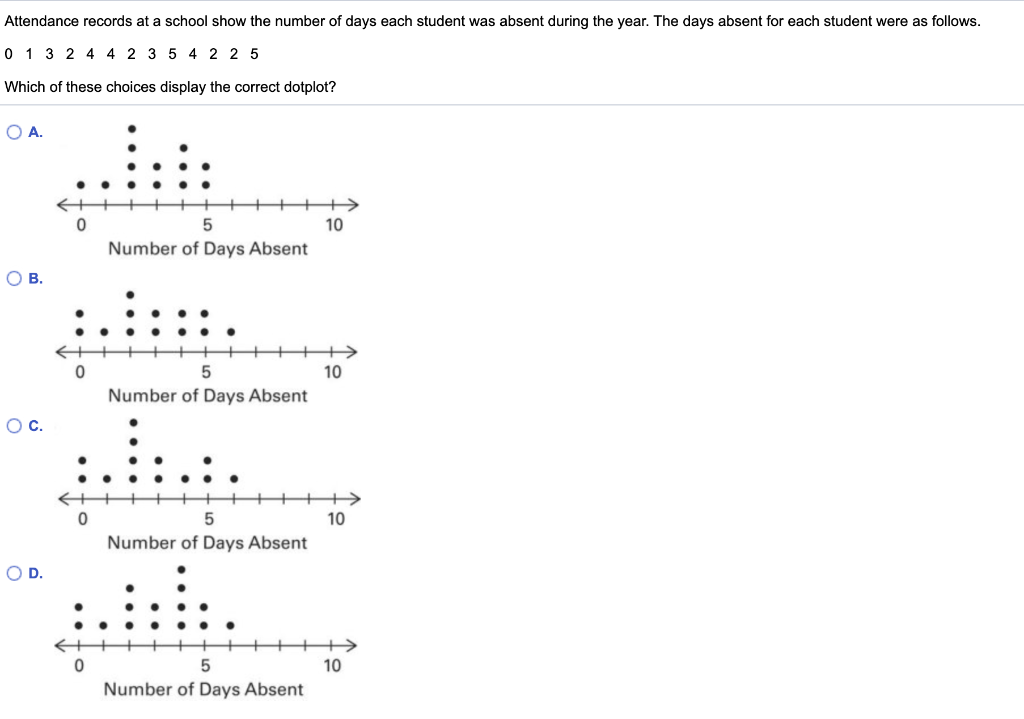 Attendance records at a school show the number of days each student was absent during the year. The days absent for each student were as follows.

0 1 3 2 4 4 2 3 5 4 2 2 5

Which of these choices display the correct dotplot?

A.

0 5 10
Number of Days Absent

B.

0 5 10
Number of Days Absent

C.

0 5 10
Number of Days Absent

D.

0 5 10
Number of Days Absent